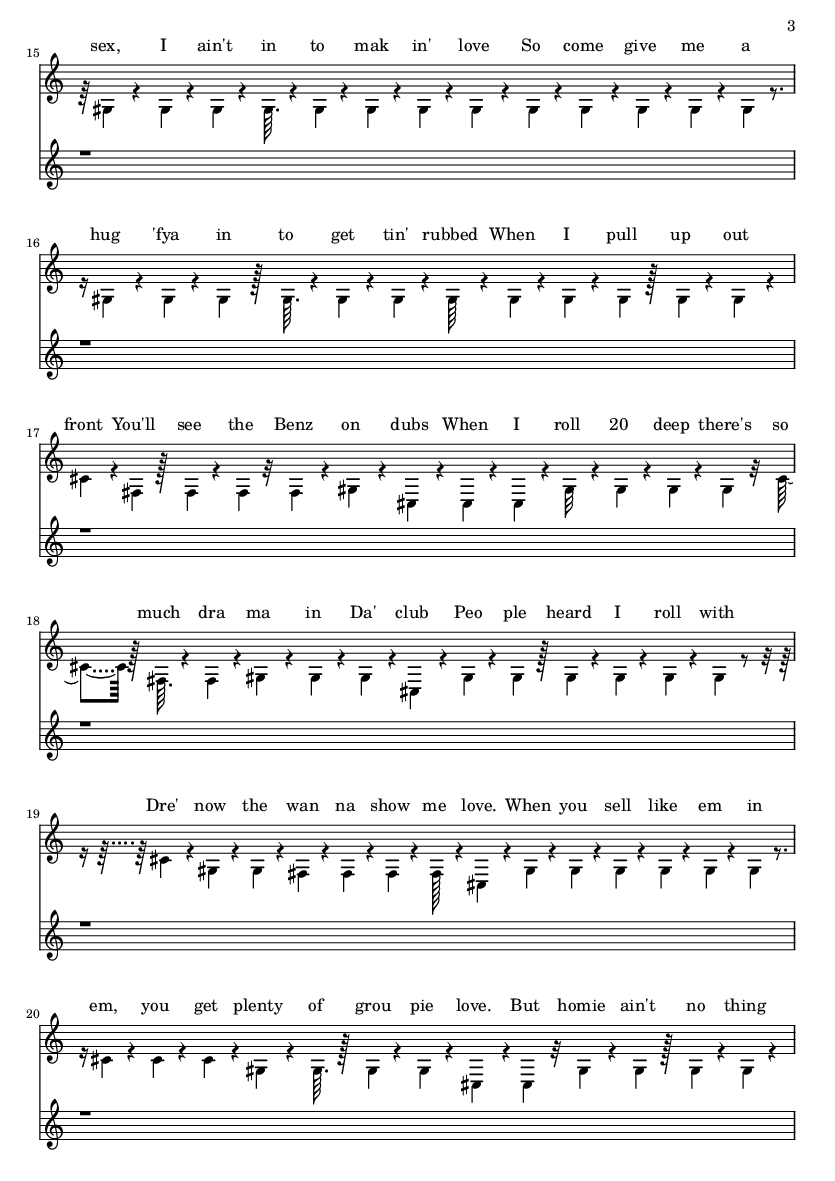 3

15
sex, I ain't in to mak in' love So come give me a

16
hug 'fya in to get tin' rubbed When I pull up out

17
front You'll see the Benz on dubs When I roll 20 deep there's so

18
much dra ma in Da' club Peo ple heard I roll with

19
Dre' now the wan na show me love. When you sell like em in

20
em, you get plenty of grou pie love. But homie ain't no thing